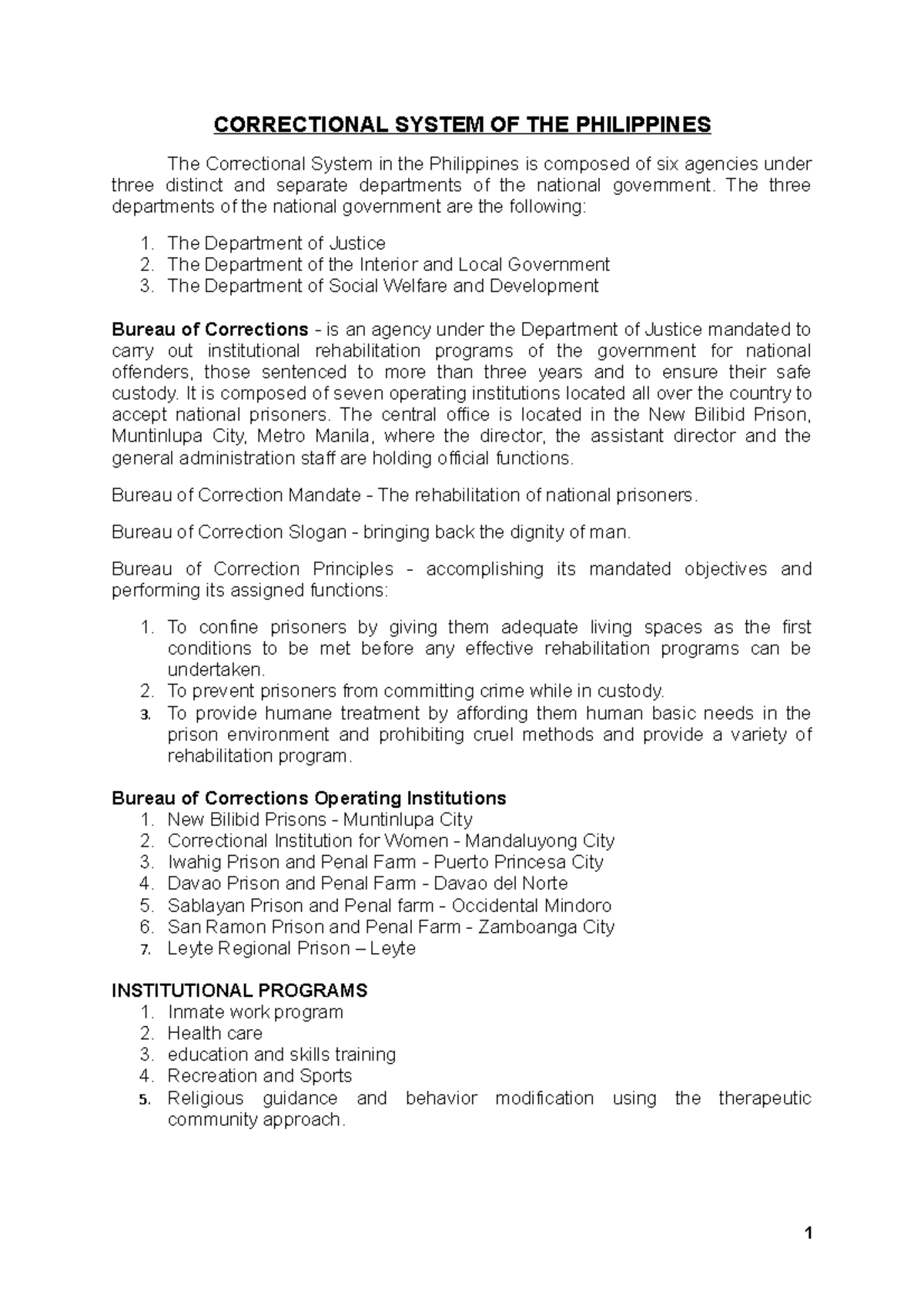 CORRECTIONAL SYSTEM OF THE PHILIPPINES

The Correctional System in the Philippines is composed of six agencies under three distinct and separate departments of the national government. The three departments of the national government are the following:

1. The Department of Justice
2. The Department of the Interior and Local Government
3. The Department of Social Welfare and Development

Bureau of Corrections - is an agency under the Department of Justice mandated to carry out institutional rehabilitation programs of the government for national offenders, those sentenced to more than three years and to ensure their safe custody. It is composed of seven operating institutions located all over the country to accept national prisoners. The central office is located in the New Bilibid Prison, Muntinlupa City, Metro Manila, where the director, the assistant director and the general administration staff are holding official functions.

Bureau of Correction Mandate - The rehabilitation of national prisoners.

Bureau of Correction Slogan - bringing back the dignity of man.

Bureau of Correction Principles - accomplishing its mandated objectives and performing its assigned functions:

1. To confine prisoners by giving them adequate living spaces as the first conditions to be met before any effective rehabilitation programs can be undertaken.
2. To prevent prisoners from committing crime while in custody.
3. To provide humane treatment by affording them human basic needs in the prison environment and prohibiting cruel methods and provide a variety of rehabilitation program.

Bureau of Corrections Operating Institutions
1. New Bilibid Prisons - Muntinlupa City
2. Correctional Institution for Women - Mandaluyong City
3. Iwahig Prison and Penal Farm - Puerto Princesa City
4. Davao Prison and Penal Farm - Davao del Norte
5. Sablayan Prison and Penal farm - Occidental Mindoro
6. San Ramon Prison and Penal Farm - Zamboanga City
7. Leyte Regional Prison – Leyte

INSTITUTIONAL PROGRAMS
1. Inmate work program
2. Health care
3. education and skills training
4. Recreation and Sports
5. Religious guidance and behavior modification using the therapeutic community approach.

1